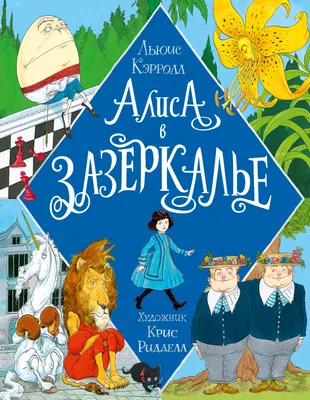 Льюис Кэрролл

Алиса в Зазеркалье

Художник Крис Ридделл